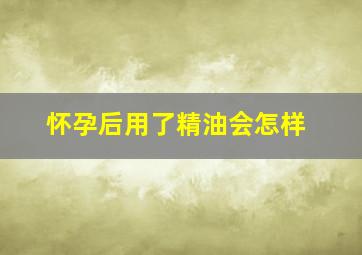 怀孕后用了精油会怎样